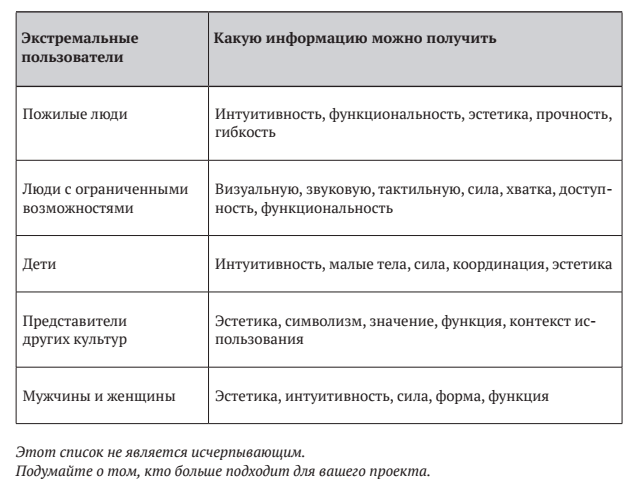 | Экстремальные пользователи | Какую информацию можно получить |
|---|---|
| Пожилые люди | Интуитивность, функциональность, эстетика, прочность, гибкость |
| Люди с ограниченными возможностями | Визуальную, звуковую, тактильную, сила, хватка, доступность, функциональность |
| Дети | Интуитивность, малые тела, сила, координация, эстетика |
| Представители других культур | Эстетика, символизм, значение, функция, контекст использования |
| Мужчины и женщины | Эстетика, интуитивность, сила, форма, функция |

Этот список не является исчерпывающим.
Подумайте о том, кто больше подходит для вашего проекта.